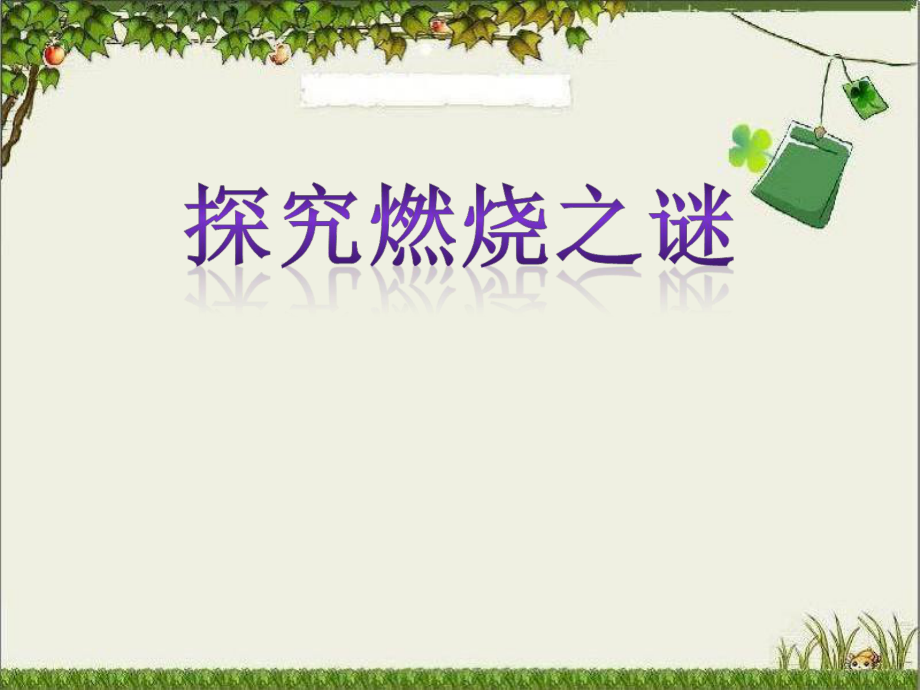 探究燃烧之谜